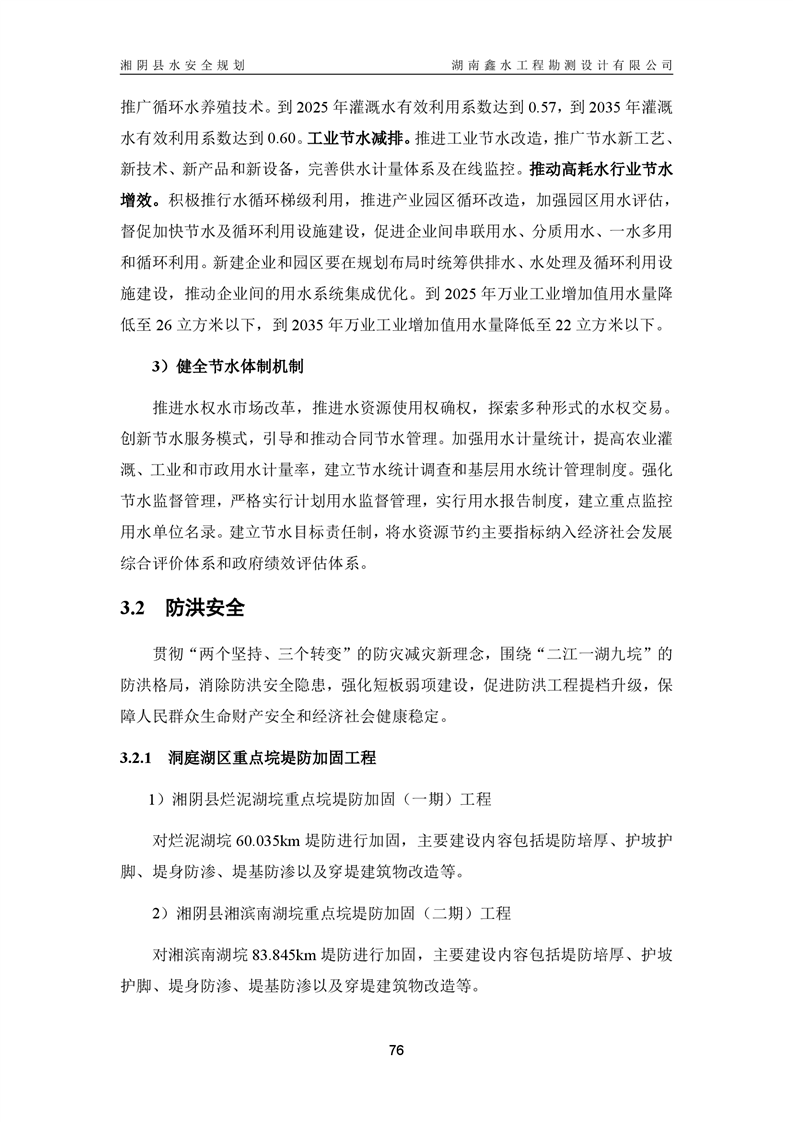 湘阴县水安全规划　　湖南鑫水工程勘测设计有限公司

推广循环水养殖技术。到 2025 年灌溉水有效利用系数达到 0.57，到 2035 年灌溉水有效利用系数达到 0.60。工业节水减排。推进工业节水改造，推广节水新工艺、新技术、新产品和新设备，完善供水计量体系及在线监控。推动高耗水行业节水增效。积极推行水循环梯级利用，推进产业园区循环改造，加强园区用水评估，督促加快节水及循环利用设施建设，促进企业间串联用水、分质用水、一水多用和循环利用。新建企业和园区要在规划布局时统筹供排水、水处理及循环利用设施建设，推动企业间的用水系统集成优化。到 2025 年万业工业增加值用水量降低至 26 立方米以下，到 2035 年万业工业增加值用水量降低至 22 立方米以下。

3）健全节水体制机制

推进水权水市场改革，推进水资源使用权确权，探索多种形式的水权交易。创新节水服务模式，引导和推动合同节水管理。加强用水计量统计，提高农业灌溉、工业和市政用水计量率，建立节水统计调查和基层用水统计管理制度。强化节水监督管理，严格实行计划用水监督管理，实行用水报告制度，建立重点监控用水单位名录。建立节水目标责任制，将水资源节约主要指标纳入经济社会发展综合评价体系和政府绩效评估体系。

3.2　防洪安全

贯彻“两个坚持、三个转变”的防灾减灾新理念，围绕“二江一湖九垸”的防洪格局，消除防洪安全隐患，强化短板弱项建设，促进防洪工程提档升级，保障人民群众生命财产安全和经济社会健康稳定。

3.2.1　洞庭湖区重点垸堤防加固工程

1）湘阴县烂泥湖垸重点垸堤防加固（一期）工程

对烂泥湖垸 60.035km 堤防进行加固，主要建设内容包括堤防培厚、护坡护脚、堤身防渗、堤基防渗以及穿堤建筑物改造等。

2）湘阴县湘滨南湖垸重点垸堤防加固（二期）工程

对湘滨南湖垸 83.845km 堤防进行加固，主要建设内容包括堤防培厚、护坡护脚、堤身防渗、堤基防渗以及穿堤建筑物改造等。

76